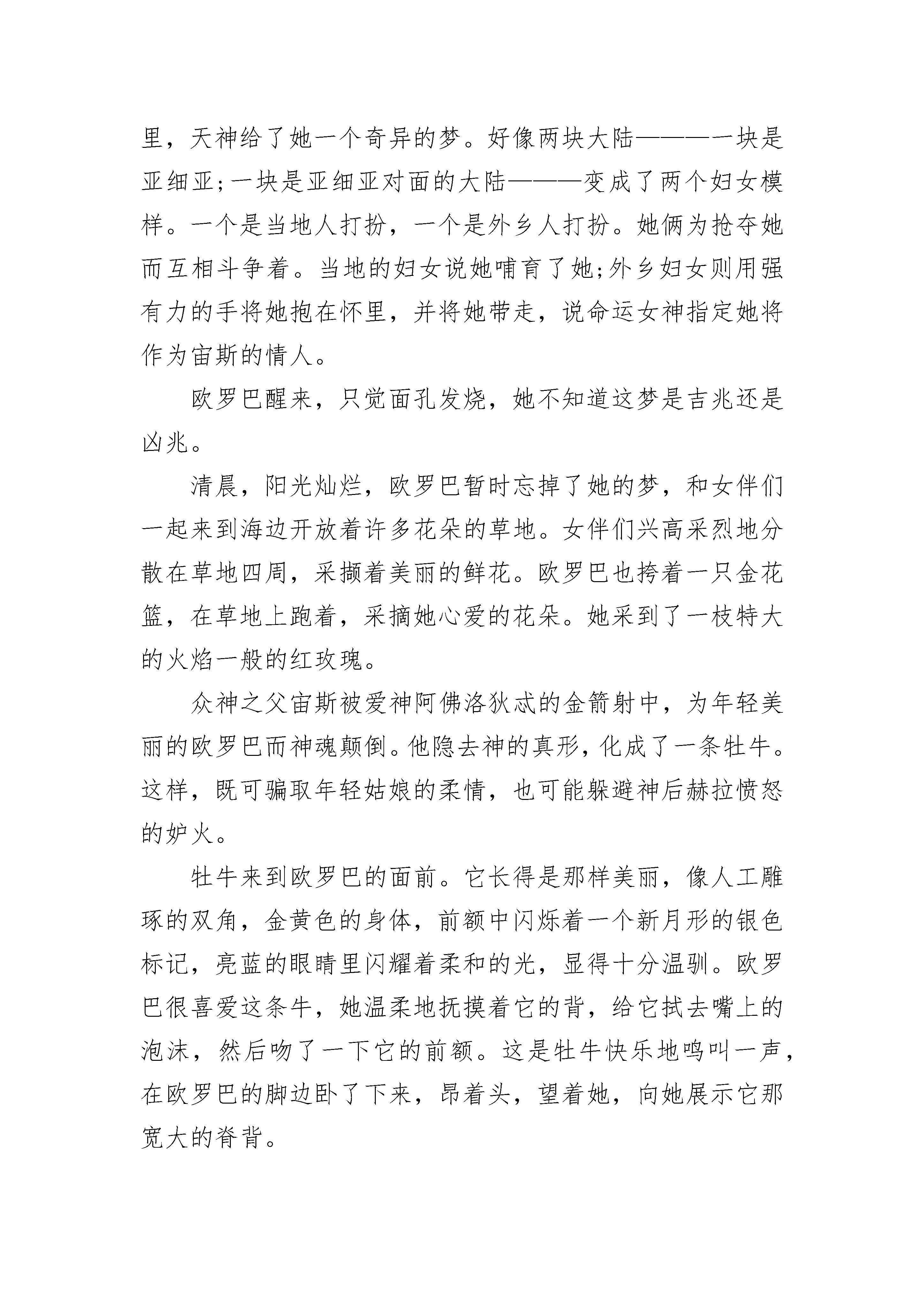 里，天神给了她一个奇异的梦。好像两块大陆———一块是亚细亚;一块是亚细亚对面的大陆———变成了两个妇女模样。一个是当地人打扮，一个是外乡人打扮。她俩为抢夺她而互相斗争着。当地的妇女说她哺育了她;外乡妇女则用强有力的手将她抱在怀里，并将她带走，说命运女神指定她将作为宙斯的情人。

欧罗巴醒来，只觉面孔发烧，她不知道这梦是吉兆还是凶兆。

清晨，阳光灿烂，欧罗巴暂时忘掉了她的梦，和女伴们一起来到海边开放着许多花朵的草地。女伴们兴高采烈地分散在草地四周，采撷着美丽的鲜花。欧罗巴也挎着一只金花篮，在草地上跑着，采摘她心爱的花朵。她采到了一枝特大的火焰一般的红玫瑰。

众神之父宙斯被爱神阿佛洛狄忒的金箭射中，为年轻美丽的欧罗巴而神魂颠倒。他隐去神的真形，化成了一条牡牛。这样，既可骗取年轻姑娘的柔情，也可能躲避神后赫拉愤怒的妒火。

牡牛来到欧罗巴的面前。它长得是那样美丽，像人工雕琢的双角，金黄色的身体，前额中闪烁着一个新月形的银色标记，亮蓝的眼睛里闪耀着柔和的光，显得十分温驯。欧罗巴很喜爱这条牛，她温柔地抚摸着它的背，给它拭去嘴上的泡沫，然后吻了一下它的前额。这是牡牛快乐地鸣叫一声，在欧罗巴的脚边卧了下来，昂着头，望着她，向她展示它那宽大的脊背。